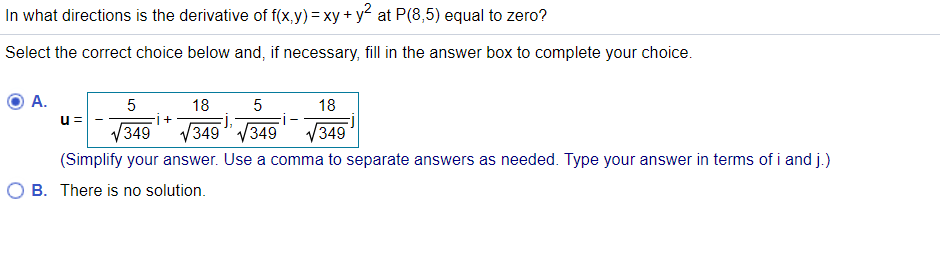 In what directions is the derivative of $f(x,y) = xy + y^2$ at P(8,5) equal to zero?

Select the correct choice below and, if necessary, fill in the answer box to complete your choice.

A. $u = -\frac{5}{\sqrt{349}}i + \frac{18}{\sqrt{349}}j, \frac{5}{\sqrt{349}}i - \frac{18}{\sqrt{349}}j$

(Simplify your answer. Use a comma to separate answers as needed. Type your answer in terms of i and j.)

B. There is no solution.